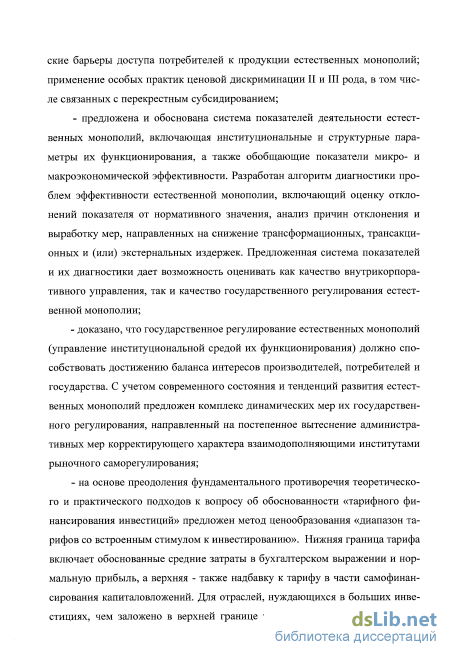 ские барьеры доступа потребителей к продукции естественных монополий; применение особых практик ценовой дискриминации II и III рода, в том числе связанных с перекрестным субсидированием;

- предложена и обоснована система показателей деятельности естественных монополий, включающая институциональные и структурные параметры их функционирования, а также обобщающие показатели микро- и макроэкономической эффективности. Разработан алгоритм диагностики проблем эффективности естественной монополии, включающий оценку отклонений показателя от нормативного значения, анализ причин отклонения и выработку мер, направленных на снижение трансформационных, трансакционных и (или) экстернальных издержек. Предложенная система показателей и их диагностики дает возможность оценивать как качество внутрикорпоративного управления, так и качество государственного регулирования естественной монополии;

- доказано, что государственное регулирование естественных монополий (управление институциональной средой их функционирования) должно способствовать достижению баланса интересов производителей, потребителей и государства. С учетом современного состояния и тенденций развития естественных монополий предложен комплекс динамических мер их государственного регулирования, направленный на постепенное вытеснение административных мер корректирующего характера взаимодополняющими институтами рыночного саморегулирования;

- на основе преодоления фундаментального противоречия теоретического и практического подходов к вопросу об обоснованности «тарифного финансирования инвестиций» предложен метод ценообразования «диапазон тарифов со встроенным стимулом к инвестированию». Нижняя граница тарифа включает обоснованные средние затраты в бухгалтерском выражении и нормальную прибыль, а верхняя - также надбавку к тарифу в части самофинансирования капиталовложений. Для отраслей, нуждающихся в больших инвестициях, чем заложено в верхней границе

dsLib.net
библиотека диссертаций